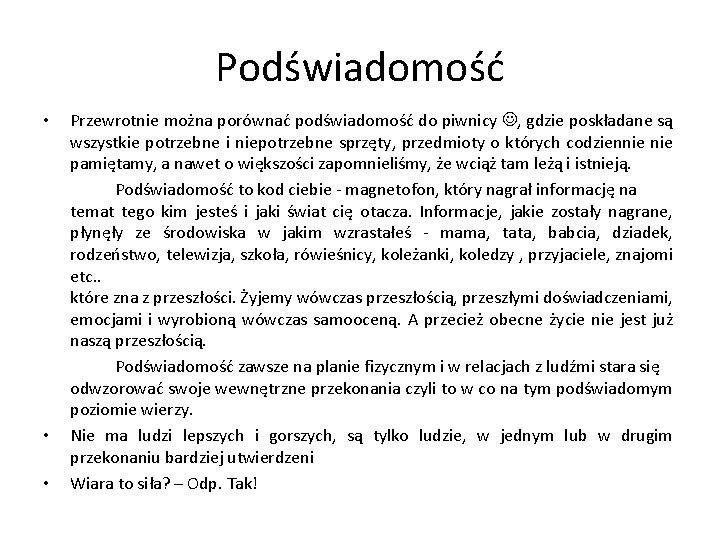 Podświadomość

• Przewrotnie można porównać podświadomość do piwnicy ☺, gdzie poskładane są wszystkie potrzebne i niepotrzebne sprzęty, przedmioty o których codziennie nie pamiętamy, a nawet o większości zapomnieliśmy, że wciąż tam leżą i istnieją.

Podświadomość to kod ciebie - magnetofon, który nagrał informację na temat tego kim jesteś i jaki świat cię otacza. Informacje, jakie zostały nagrane, płynęły ze środowiska w jakim wzrastałeś - mama, tata, babcia, dziadek, rodzeństwo, telewizja, szkoła, rówieśnicy, koleżanki, koledzy , przyjaciele, znajomi etc..
które zna z przeszłości. Żyjemy wówczas przeszłością, przeszłymi doświadczeniami, emocjami i wyrobioną wówczas samooceną. A przecież obecne życie nie jest już naszą przeszłością.

Podświadomość zawsze na planie fizycznym i w relacjach z ludźmi stara się odwzorować swoje wewnętrzne przekonania czyli to w co na tym podświadomym poziomie wierzy.

• Nie ma ludzi lepszych i gorszych, są tylko ludzie, w jednym lub w drugim przekonaniu bardziej utwierdzeni

• Wiara to siła? – Odp. Tak!